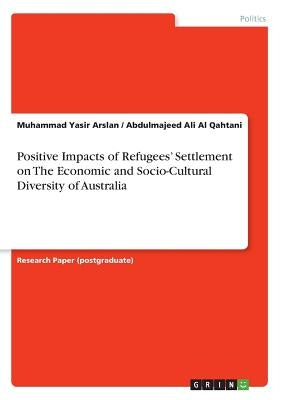 Politics

Muhammad Yasir Arslan / Abdulmajeed Ali Al Qahtani

Positive Impacts of Refugees' Settlement on The Economic and Socio-Cultural Diversity of Australia

Research Paper (postgraduate)

GRIN